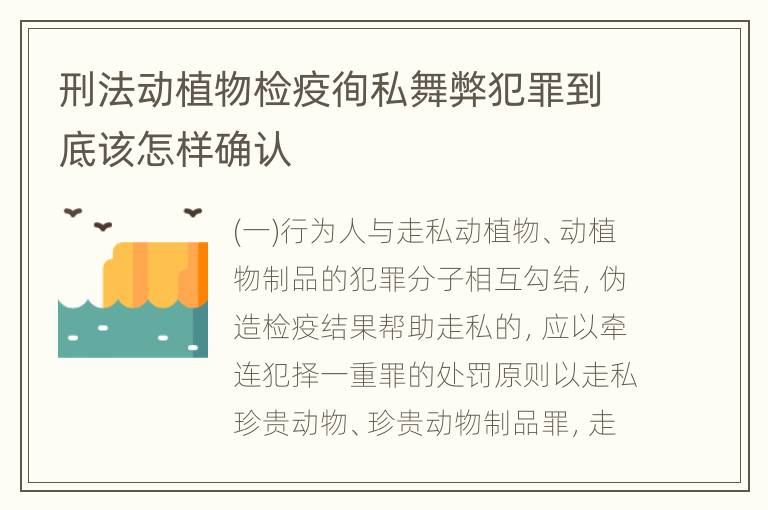 刑法动植物检疫徇私舞弊犯罪到底该怎样确认

(一)行为人与走私动植物、动植物制品的犯罪分子相互勾结，伪造检疫结果帮助走私的，应以牵连犯择一重罪的处罚原则以走私珍贵动物、珍贵动物制品罪，走